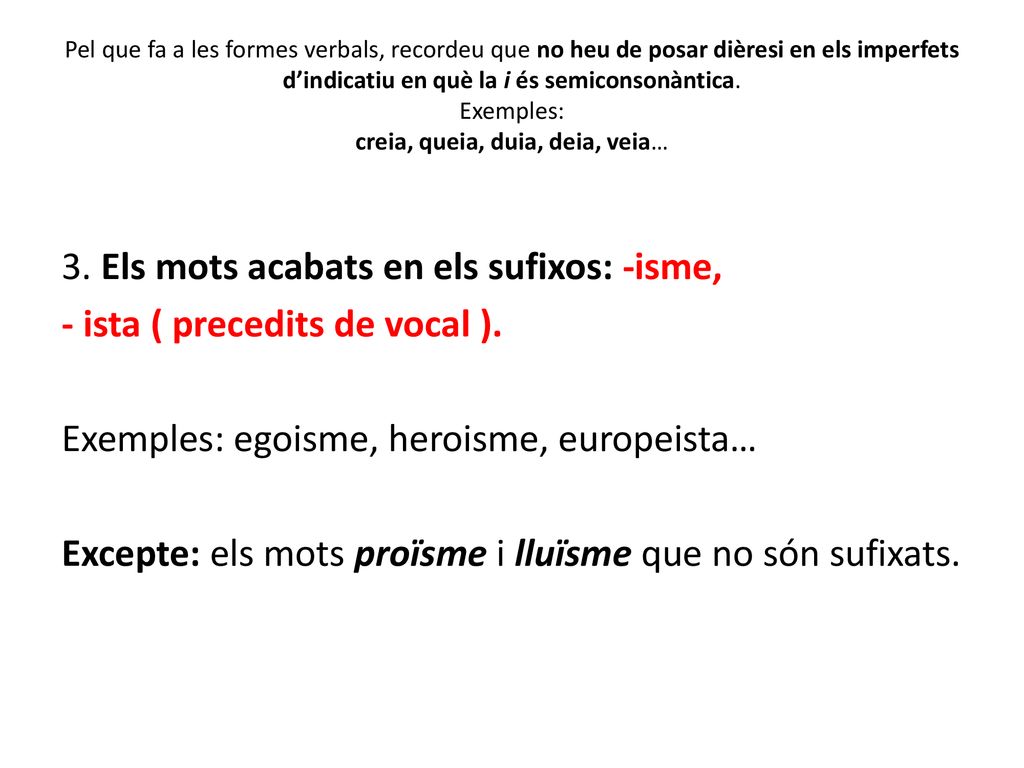 Pel que fa a les formes verbals, recordeu que no heu de posar dièresi en els imperfets d'indicatiu en què la i és semiconsonàntica.
Exemples:
creia, queia, duia, deia, veia…

3. Els mots acabats en els sufixos: -isme,
- ista ( precedits de vocal ).

Exemples: egoisme, heroisme, europeista…

Excepte: els mots proïsme i lluïsme que no són sufixats.